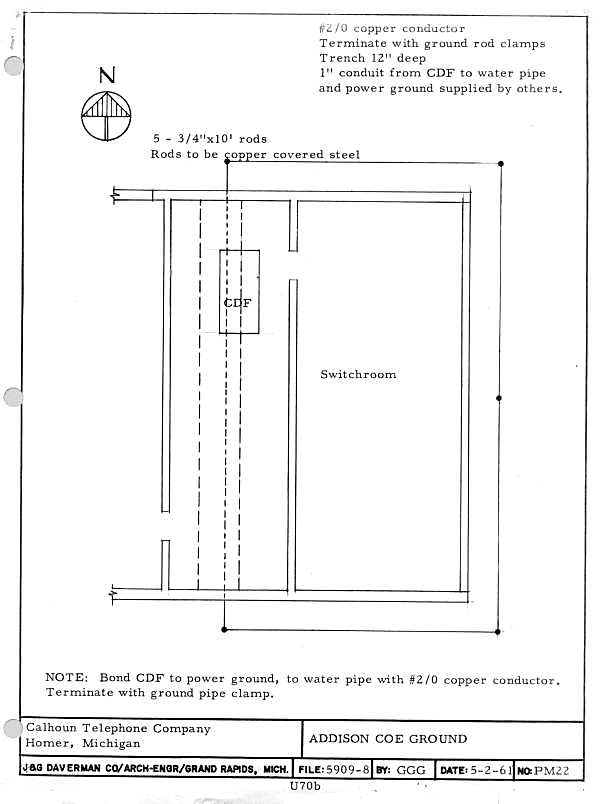 #2/0 copper conductor
Terminate with ground rod clamps
Trench 12" deep
1" conduit from CDF to water pipe and power ground supplied by others.

N

5 - 3/4"x10' rods
Rods to be copper covered steel

CDF

Switchroom

NOTE: Bond CDF to power ground, to water pipe with #2/0 copper conductor. Terminate with ground pipe clamp.

| Calhoun Telephone Company Homer, Michigan | ADDISON COE GROUND |
|---|---|

| J&G DAVERMAN CO/ARCH-ENGR/GRAND RAPIDS, MICH. | FILE: 5909-8 | BY: GGG | DATE: 5-2-61 | NO: PM22 |
|---|---|---|---|---|

U70b